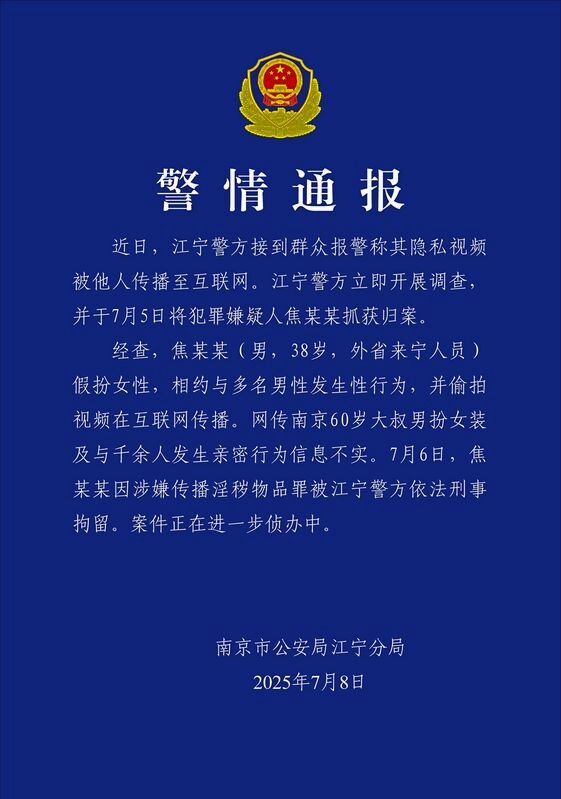 警情通报

近日，江宁警方接到群众报警称其隐私视频被他人传播至互联网。江宁警方立即开展调查，并于7月5日将犯罪嫌疑人焦某某抓获归案。

经查，焦某某（男，38岁，外省来宁人员）假扮女性，相约与多名男性发生性行为，并偷拍视频在互联网传播。网传南京60岁大叔男扮女装及与千余人发生亲密行为信息不实。7月6日，焦某某因涉嫌传播淫秽物品罪被江宁警方依法刑事拘留。案件正在进一步侦办中。

南京市公安局江宁分局
2025年7月8日